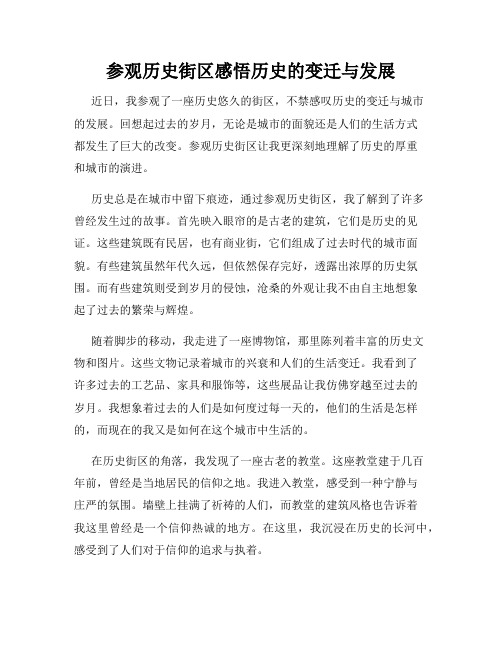 参观历史街区感悟历史的变迁与发展

近日，我参观了一座历史悠久的街区，不禁感叹历史的变迁与城市的发展。回想起过去的岁月，无论是城市的面貌还是人们的生活方式都发生了巨大的改变。参观历史街区让我更深刻地理解了历史的厚重和城市的演进。

历史总是在城市中留下痕迹，通过参观历史街区，我了解到了许多曾经发生过的故事。首先映入眼帘的是古老的建筑，它们是历史的见证。这些建筑既有民居，也有商业街，它们组成了过去时代的城市面貌。有些建筑虽然年代久远，但依然保存完好，透露出浓厚的历史氛围。而有些建筑则受到岁月的侵蚀，沧桑的外观让我不由自主地想象起了过去的繁荣与辉煌。

随着脚步的移动，我走进了一座博物馆，那里陈列着丰富的历史文物和图片。这些文物记录着城市的兴衰和人们的生活变迁。我看到了许多过去的工艺品、家具和服饰等，这些展品让我仿佛穿越至过去的岁月。我想象着过去的人们是如何度过每一天的，他们的生活是怎样的，而现在的我又是如何在这个城市中生活的。

在历史街区的角落，我发现了一座古老的教堂。这座教堂建于几百年前，曾经是当地居民的信仰之地。我进入教堂，感受到一种宁静与庄严的氛围。墙壁上挂满了祈祷的人们，而教堂的建筑风格也告诉着我这里曾经是一个信仰热诚的地方。在这里，我沉浸在历史的长河中，感受到了人们对于信仰的追求与执着。